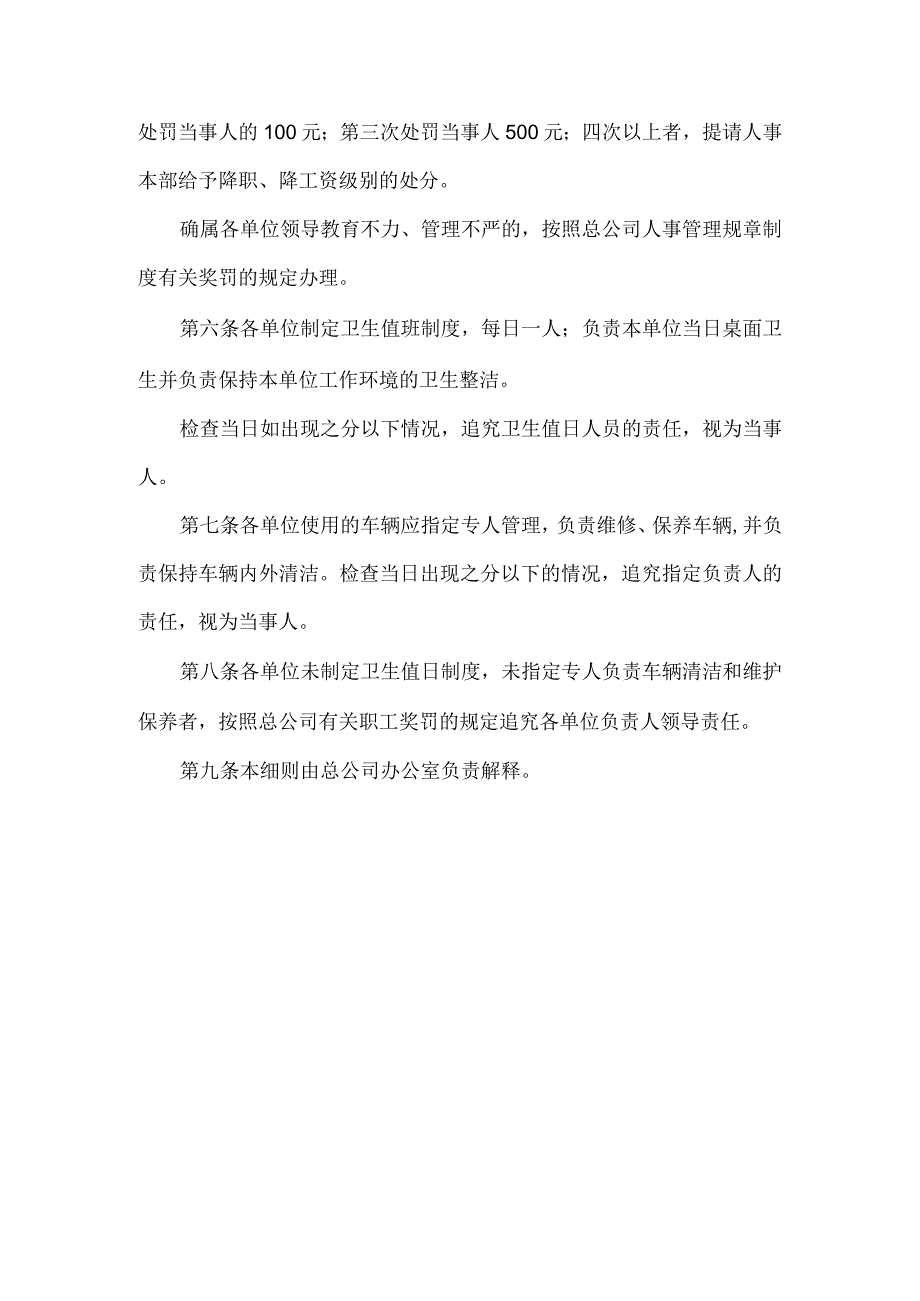 处罚当事人的100元；第三次处罚当事人500元；四次以上者，提请人事本部给予降职、降工资级别的处分。

确属各单位领导教育不力、管理不严的，按照总公司人事管理规章制度有关奖罚的规定办理。

第六条各单位制定卫生值班制度，每日一人；负责本单位当日桌面卫生并负责保持本单位工作环境的卫生整洁。

检查当日如出现之分以下情况，追究卫生值日人员的责任，视为当事人。

第七条各单位使用的车辆应指定专人管理，负责维修、保养车辆，并负责保持车辆内外清洁。检查当日出现之分以下的情况，追究指定负责人的责任，视为当事人。

第八条各单位未制定卫生值日制度，未指定专人负责车辆清洁和维护保养者，按照总公司有关职工奖罚的规定追究各单位负责人领导责任。

第九条本细则由总公司办公室负责解释。